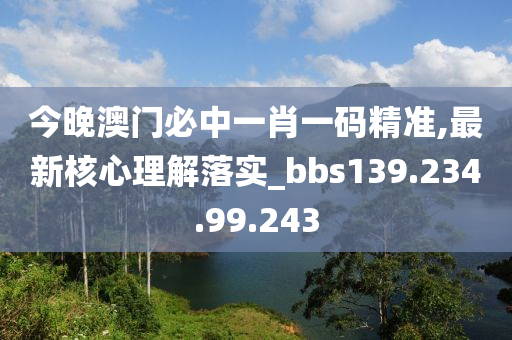 今晚澳门必中一肖一码精准,最新核心理解落实_bbs139.234.99.243